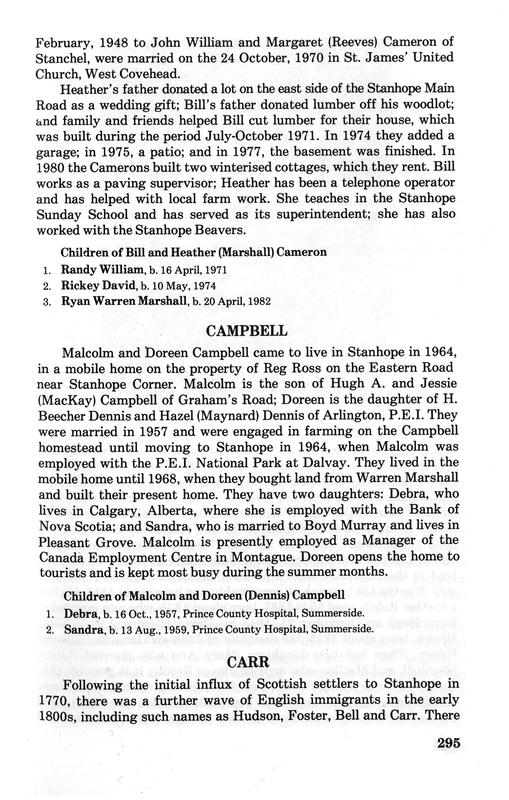 February, 1948 to John William and Margaret (Reeves) Cameron of Stanchel, were married on the 24 October, 1970 in St. James' United Church, West Covehead.

Heather's father donated a lot on the east side of the Stanhope Main Road as a wedding gift; Bill's father donated lumber off his woodlot; and family and friends helped Bill cut lumber for their house, which was built during the period July-October 1971. In 1974 they added a garage; in 1975, a patio; and in 1977, the basement was finished. In 1980 the Camerons built two winterised cottages, which they rent. Bill works as a paving supervisor; Heather has been a telephone operator and has helped with local farm work. She teaches in the Stanhope Sunday School and has served as its superintendent; she has also worked with the Stanhope Beavers.

Children of Bill and Heather (Marshall) Cameron

1. Randy William, b. 16 April, 1971
2. Rickey David, b. 10 May, 1974
3. Ryan Warren Marshall, b. 20 April, 1982

CAMPBELL

Malcolm and Doreen Campbell came to live in Stanhope in 1964, in a mobile home on the property of Reg Ross on the Eastern Road near Stanhope Corner. Malcolm is the son of Hugh A. and Jessie (MacKay) Campbell of Graham's Road; Doreen is the daughter of H. Beecher Dennis and Hazel (Maynard) Dennis of Arlington, P.E.I. They were married in 1957 and were engaged in farming on the Campbell homestead until moving to Stanhope in 1964, when Malcolm was employed with the P.E.I. National Park at Dalvay. They lived in the mobile home until 1968, when they bought land from Warren Marshall and built their present home. They have two daughters: Debra, who lives in Calgary, Alberta, where she is employed with the Bank of Nova Scotia; and Sandra, who is married to Boyd Murray and lives in Pleasant Grove. Malcolm is presently employed as Manager of the Canada Employment Centre in Montague. Doreen opens the home to tourists and is kept most busy during the summer months.

Children of Malcolm and Doreen (Dennis) Campbell

1. Debra, b. 16 Oct., 1957, Prince County Hospital, Summerside.
2. Sandra, b. 13 Aug., 1959, Prince County Hospital, Summerside.

CARR

Following the initial influx of Scottish settlers to Stanhope in 1770, there was a further wave of English immigrants in the early 1800s, including such names as Hudson, Foster, Bell and Carr. There

295